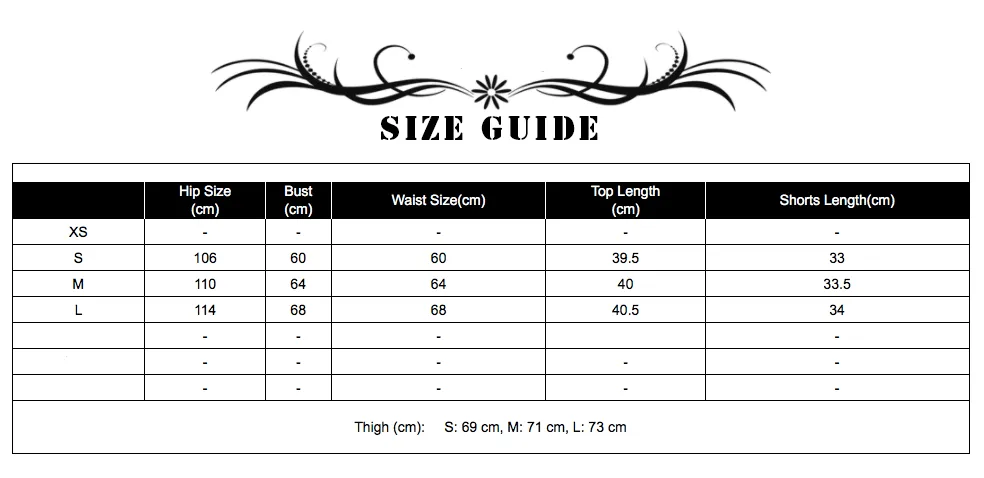 SIZE GUIDE

|  | Hip Size (cm) | Bust (cm) | Waist Size(cm) | Top Length (cm) | Shorts Length(cm) |
|---|---|---|---|---|---|
| XS | - | - | - | - | - |
| S | 106 | 60 | 60 | 39.5 | 33 |
| M | 110 | 64 | 64 | 40 | 33.5 |
| L | 114 | 68 | 68 | 40.5 | 34 |
|  | - | - | - |  | - |
|  | - | - | - | - | - |
|  | - | - | - | - | - |

Thigh (cm): S: 69 cm, M: 71 cm, L: 73 cm